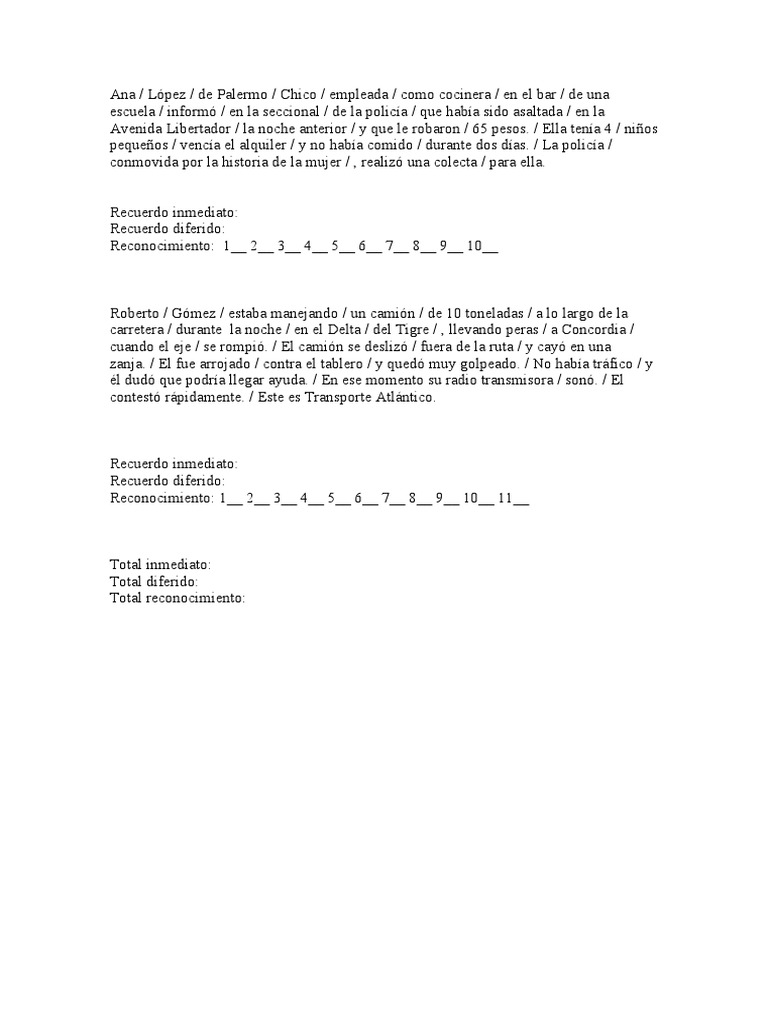 Ana / López / de Palermo / Chico / empleada / como cocinera / en el bar / de una escuela / informó / en la seccional / de la policía / que había sido asaltada / en la Avenida Libertador / la noche anterior / y que le robaron / 65 pesos. / Ella tenía 4 / niños pequeños / vencía el alquiler / y no había comido / durante dos días. / La policía / conmovida por la historia de la mujer / , realizó una colecta / para ella.

Recuerdo inmediato:
Recuerdo diferido:
Reconocimiento: 1__ 2__ 3__ 4__ 5__ 6__ 7__ 8__ 9__ 10__

Roberto / Gómez / estaba manejando / un camión / de 10 toneladas / a lo largo de la carretera / durante la noche / en el Delta / del Tigre / , llevando peras / a Concordia / cuando el eje / se rompió. / El camión se deslizó / fuera de la ruta / y cayó en una zanja. / El fue arrojado / contra el tablero / y quedó muy golpeado. / No había tráfico / y él dudó que podría llegar ayuda. / En ese momento su radio transmisora / sonó. / El contestó rápidamente. / Este es Transporte Atlántico.

Recuerdo inmediato:
Recuerdo diferido:
Reconocimiento: 1__ 2__ 3__ 4__ 5__ 6__ 7__ 8__ 9__ 10__ 11__

Total inmediato:
Total diferido:
Total reconocimiento: